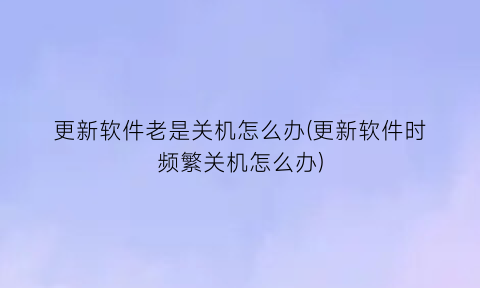 更新软件老是关机怎么办(更新软件时频繁关机怎么办)